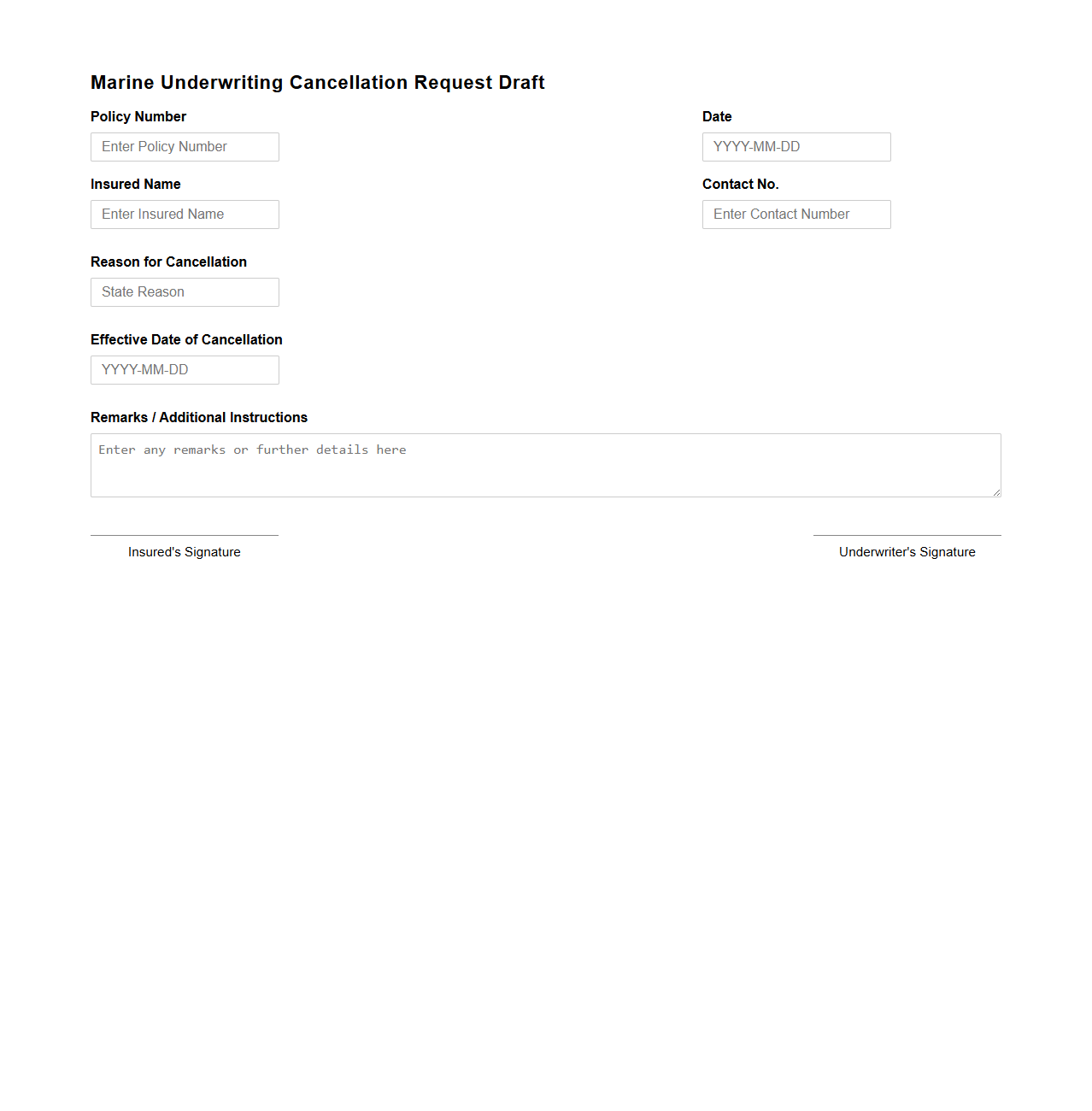 Marine Underwriting Cancellation Request Draft

Policy Number
Enter Policy Number

Date
YYYY-MM-DD

Insured Name
Enter Insured Name

Contact No.
Enter Contact Number

Reason for Cancellation
State Reason

Effective Date of Cancellation
YYYY-MM-DD

Remarks / Additional Instructions
Enter any remarks or further details here

Insured's Signature

Underwriter's Signature